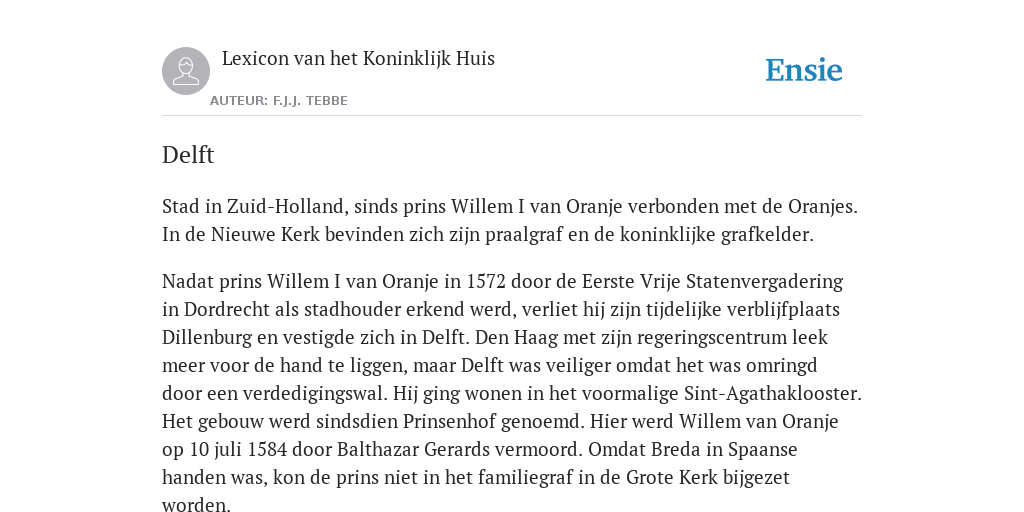 Lexicon van het Koninklijk Huis

AUTEUR: F.J.J. TEBBE

Ensie

Delft

Stad in Zuid-Holland, sinds prins Willem I van Oranje verbonden met de Oranjes. In de Nieuwe Kerk bevinden zich zijn praalgraf en de koninklijke grafkelder.

Nadat prins Willem I van Oranje in 1572 door de Eerste Vrije Statenvergadering in Dordrecht als stadhouder erkend werd, verliet hij zijn tijdelijke verblijfplaats Dillenburg en vestigde zich in Delft. Den Haag met zijn regeringscentrum leek meer voor de hand te liggen, maar Delft was veiliger omdat het was omringd door een verdedigingswal. Hij ging wonen in het voormalige Sint-Agathaklooster. Het gebouw werd sindsdien Prinsenhof genoemd. Hier werd Willem van Oranje op 10 juli 1584 door Balthazar Gerards vermoord. Omdat Breda in Spaanse handen was, kon de prins niet in het familiegraf in de Grote Kerk bijgezet worden.